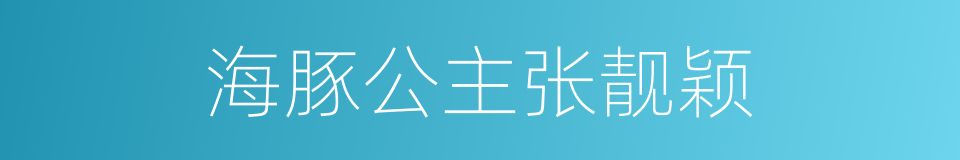 海豚公主张靓颖